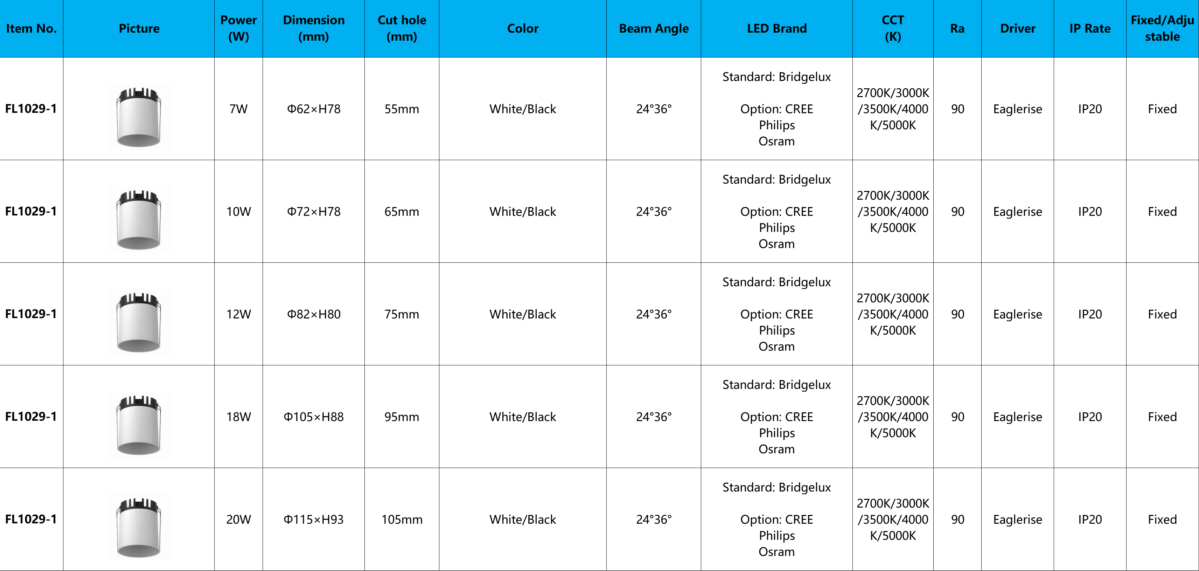 | Item No. | Picture | Power (W) | Dimension (mm) | Cut hole (mm) | Color | Beam Angle | LED Brand | CCT (K) | Ra | Driver | IP Rate | Fixed/Adjustable |
|---|---|---|---|---|---|---|---|---|---|---|---|---|
| FL1029-1 | | 7W | Φ62×H78 | 55mm | White/Black | 24°36° | Standard: Bridgelux Option: CREE Philips Osram | 2700K/3000K/3500K/4000K/5000K | 90 | Eaglerise | IP20 | Fixed |
| FL1029-1 | | 10W | Φ72×H78 | 65mm | White/Black | 24°36° | Standard: Bridgelux Option: CREE Philips Osram | 2700K/3000K/3500K/4000K/5000K | 90 | Eaglerise | IP20 | Fixed |
| FL1029-1 | | 12W | Φ82×H80 | 75mm | White/Black | 24°36° | Standard: Bridgelux Option: CREE Philips Osram | 2700K/3000K/3500K/4000K/5000K | 90 | Eaglerise | IP20 | Fixed |
| FL1029-1 | | 18W | Φ105×H88 | 95mm | White/Black | 24°36° | Standard: Bridgelux Option: CREE Philips Osram | 2700K/3000K/3500K/4000K/5000K | 90 | Eaglerise | IP20 | Fixed |
| FL1029-1 | | 20W | Φ115×H93 | 105mm | White/Black | 24°36° | Standard: Bridgelux Option: CREE Philips Osram | 2700K/3000K/3500K/4000K/5000K | 90 | Eaglerise | IP20 | Fixed |